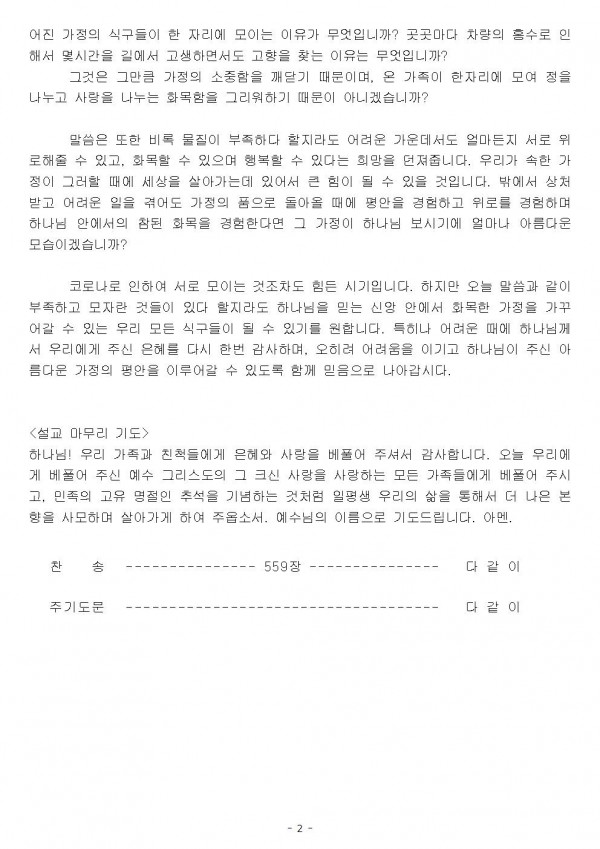 어진 가정의 식구들이 한 자리에 모이는 이유가 무엇입니까? 곳곳마다 차량의 홍수로 인해서 몇시간을 길에서 고생하면서도 고향을 찾는 이유는 무엇입니까?

그것은 그만큼 가정의 소중함을 깨닫기 때문이며, 온 가족이 한자리에 모여 정을 나누고 사랑을 나누는 화목함을 그리워하기 때문이 아니겠습니까?

말씀은 또한 비록 물질이 부족하다 할지라도 어려운 가운데서도 얼마든지 서로 위로해줄 수 있고, 화목할 수 있으며 행복할 수 있다는 희망을 던져줍니다. 우리가 속한 가정이 그러할 때에 세상을 살아가는데 있어서 큰 힘이 될 수 있을 것입니다. 밖에서 상처받고 어려운 일을 겪어도 가정의 품으로 돌아올 때에 평안을 경험하고 위로를 경험하며 하나님 안에서의 참된 화목을 경험한다면 그 가정이 하나님 보시기에 얼마나 아름다운 모습이겠습니까?

코로나로 인하여 서로 모이는 것조차도 힘든 시기입니다. 하지만 오늘 말씀과 같이 부족하고 모자란 것들이 있다 할지라도 하나님을 믿는 신앙 안에서 화목한 가정을 가꾸어갈 수 있는 우리 모든 식구들이 될 수 있기를 원합니다. 특히나 어려운 때에 하나님께서 우리에게 주신 은혜를 다시 한번 감사하며, 오히려 어려움을 이기고 하나님이 주신 아름다운 가정의 평안을 이루어갈 수 있도록 함께 믿음으로 나아갑시다.

<설교 마무리 기도>
하나님! 우리 가족과 친척들에게 은혜와 사랑을 베풀어 주셔서 감사합니다. 오늘 우리에게 베풀어 주신 예수 그리스도의 그 크신 사랑을 사랑하는 모든 가족들에게 베풀어 주시고, 민족의 고유 명절인 추석을 기념하는 것처럼 일평생 우리의 삶을 통해서 더 나은 본향을 사모하며 살아가게 하여 주옵소서. 예수님의 이름으로 기도드립니다. 아멘.

찬 송 --------------- 559장 --------------- 다 같 이

주기도문 ------------------------------------ 다 같 이

- 2 -